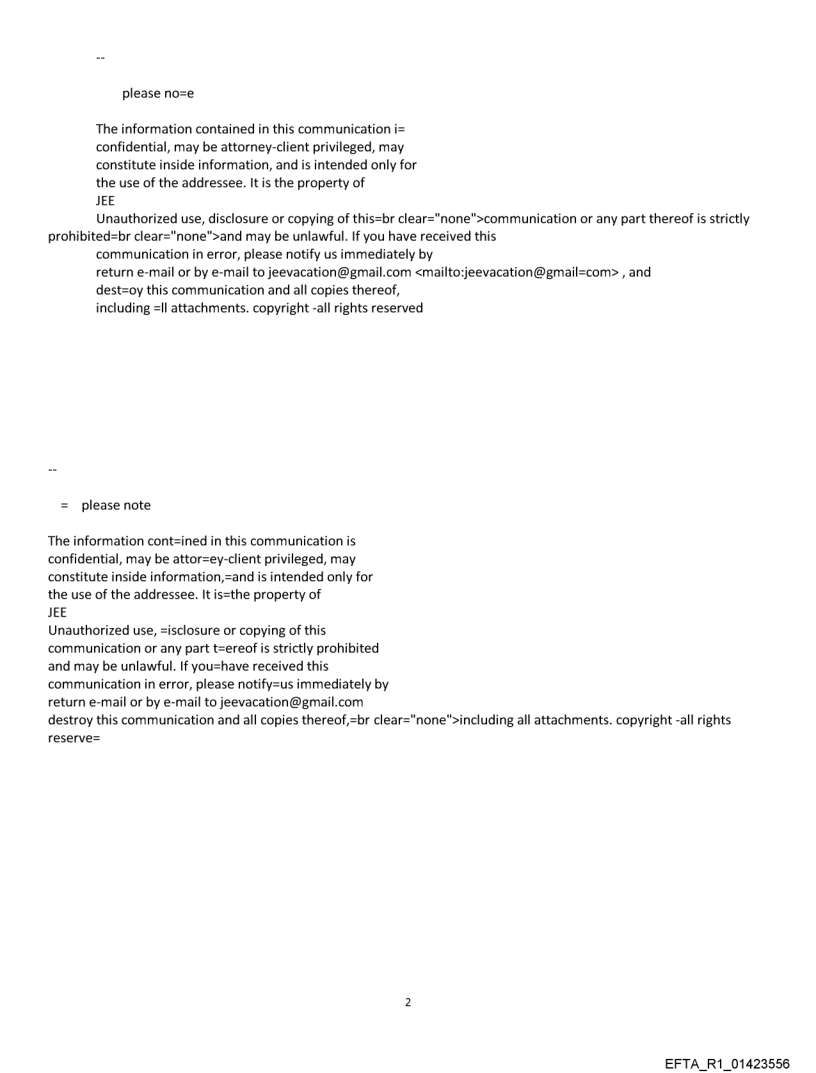 --

please no=e

The information contained in this communication i= confidential, may be attorney-client privileged, may constitute inside information, and is intended only for the use of the addressee. It is the property of JEE
Unauthorized use, disclosure or copying of this=br clear="none">communication or any part thereof is strictly prohibited=br clear="none">and may be unlawful. If you have received this communication in error, please notify us immediately by return e-mail or by e-mail to jeevacation@gmail.com <mailto:jeevacation@gmail=com> , and dest=oy this communication and all copies thereof, including =ll attachments. copyright -all rights reserved

--

= please note

The information cont=ined in this communication is confidential, may be attor=ey-client privileged, may constitute inside information,=and is intended only for the use of the addressee. It is=the property of
JEE
Unauthorized use, =isclosure or copying of this communication or any part t=ereof is strictly prohibited and may be unlawful. If you=have received this communication in error, please notify=us immediately by return e-mail or by e-mail to jeevacation@gmail.com
destroy this communication and all copies thereof,=br clear="none">including all attachments. copyright -all rights reserve=

2

EFTA_R1_01423556